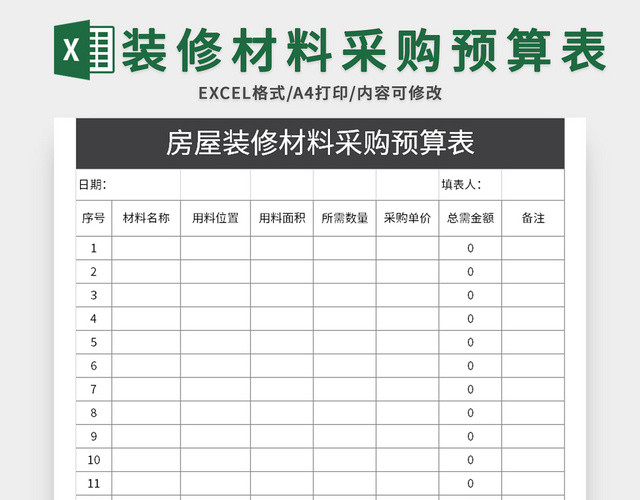 X 装修材料采购预算表

EXCEL格式/A4打印/内容可修改

房屋装修材料采购预算表

| 日期： | | | | | | 填表人： | |
|---|---|---|---|---|---|---|---|
| 序号 | 材料名称 | 用料位置 | 用料面积 | 所需数量 | 采购单价 | 总需金额 | 备注 |
| 1 | | | | | | 0 | |
| 2 | | | | | | 0 | |
| 3 | | | | | | 0 | |
| 4 | | | | | | 0 | |
| 5 | | | | | | 0 | |
| 6 | | | | | | 0 | |
| 7 | | | | | | 0 | |
| 8 | | | | | | 0 | |
| 9 | | | | | | 0 | |
| 10 | | | | | | 0 | |
| 11 | | | | | | 0 | |